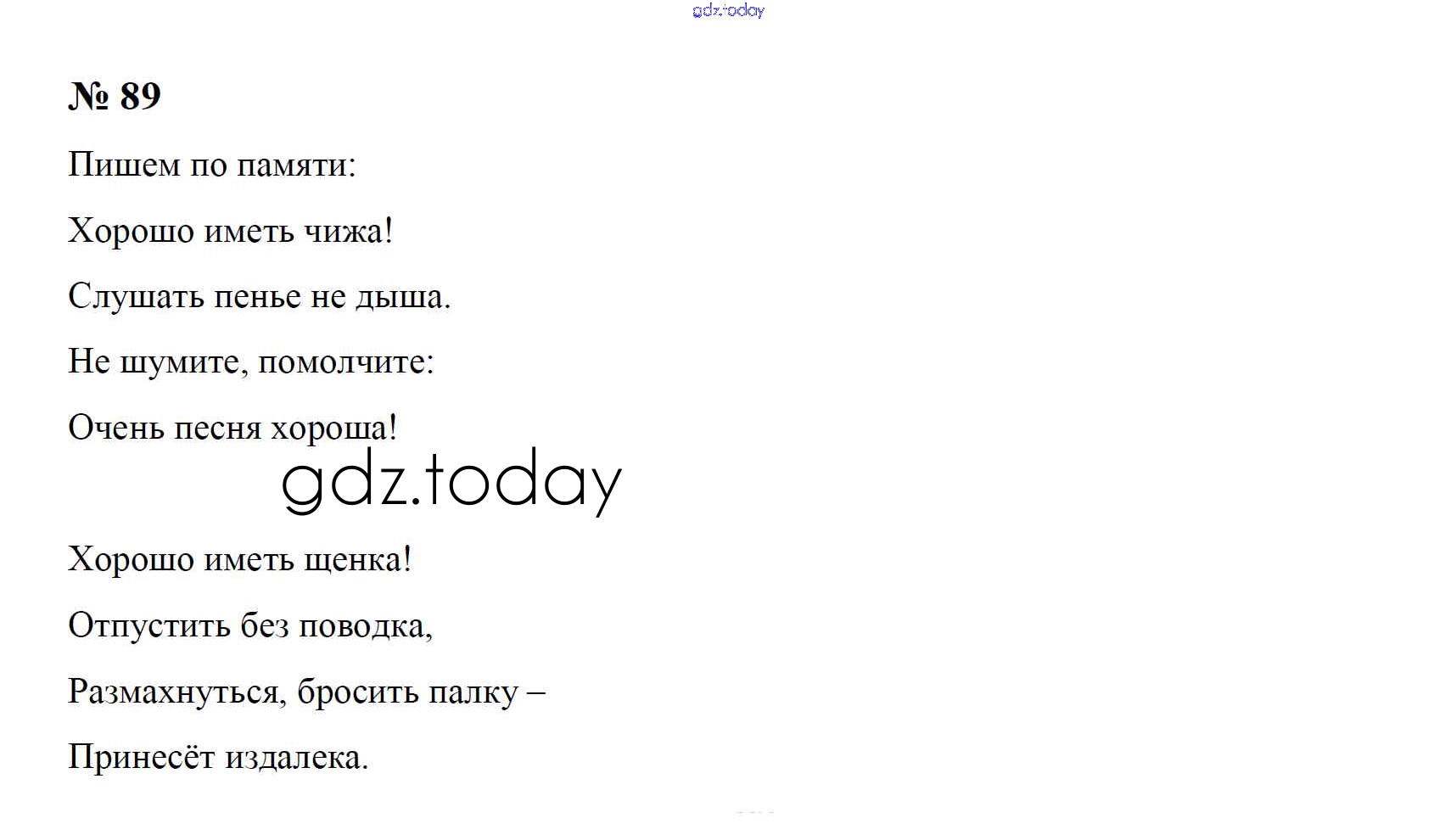 № 89

Пишем по памяти:

Хорошо иметь чижа!

Слушать пенье не дыша.

Не шумите, помолчите:

Очень песня хороша!

Хорошо иметь щенка!

Отпустить без поводка,

Размахнуться, бросить палку –

Принесёт издалека.

gdz.today